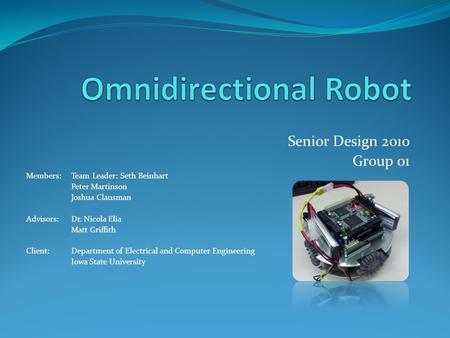 Omnidirectional Robot

Senior Design 2010
Group 01

Members: Team Leader: Seth Beinhart
Peter Martinson
Joshua Clausman

Advisors: Dr. Nicola Elia
Matt Griffith

Client: Department of Electrical and Computer Engineering
Iowa State University